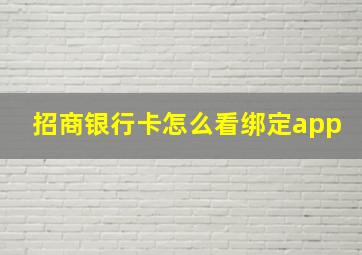 招商银行卡怎么看绑定app